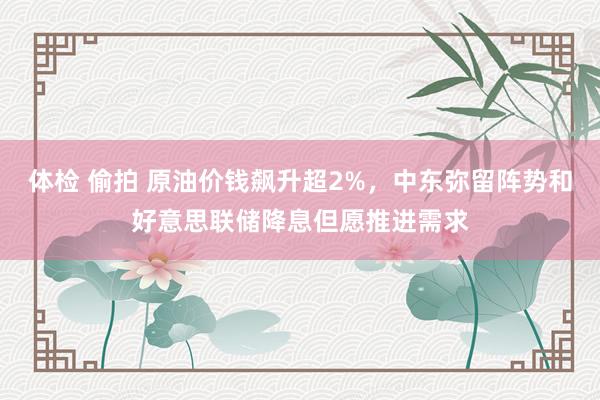 体检 偷拍 原油价钱飙升超2%，中东弥留阵势和好意思联储降息但愿推进需求